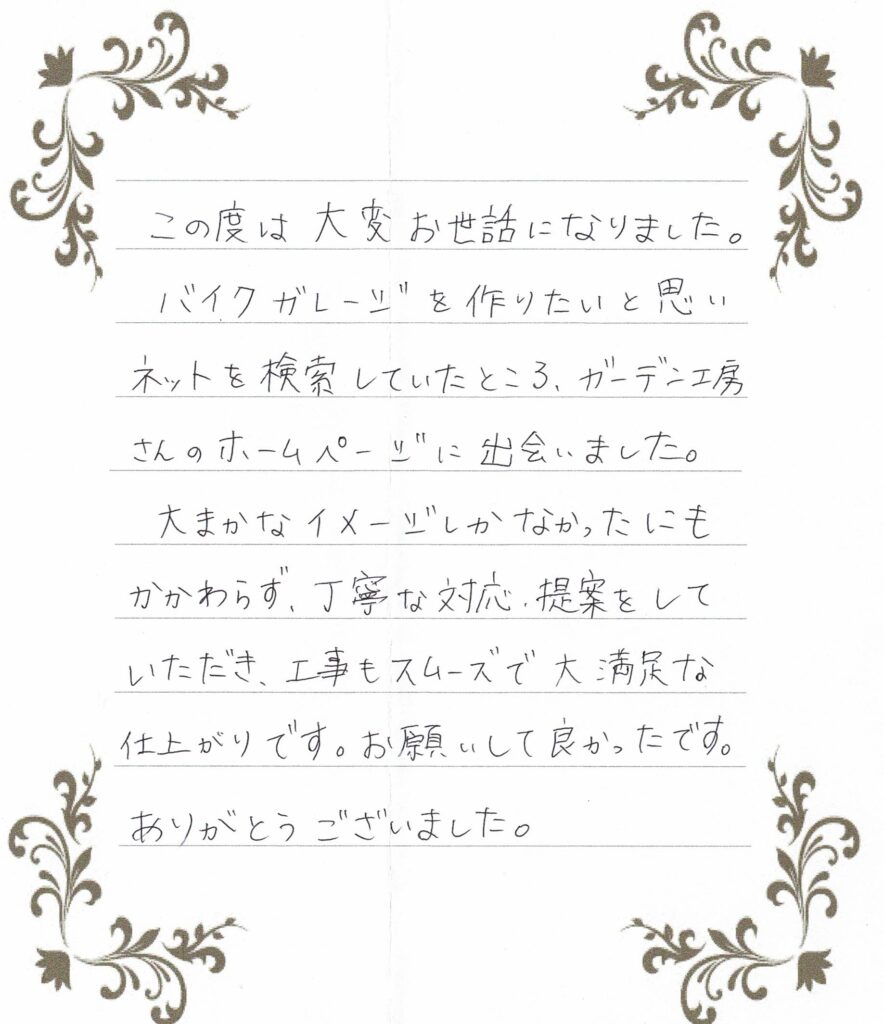 この度は大変お世話になりました。

バイクガレージを作りたいと思いネットを検索していたところ、ガーデン工房さんのホームページに出会いました。

大まかなイメージしかなかったにもかかわらず、丁寧な対応・提案をしていただき、工事もスムーズで大満足な仕上がりです。お願いして良かったです。

ありがとうございました。